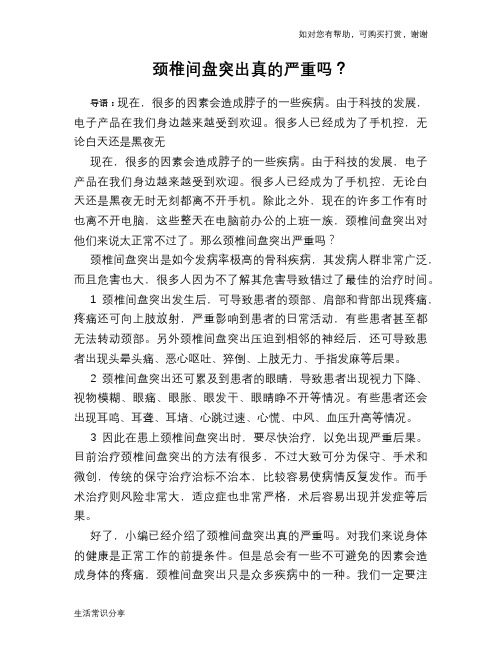 如对您有帮助，可购买打赏，谢谢

颈椎间盘突出真的严重吗？

导语：现在，很多的因素会造成脖子的一些疾病。由于科技的发展，电子产品在我们身边越来越受到欢迎。很多人已经成为了手机控，无论白天还是黑夜无

现在，很多的因素会造成脖子的一些疾病。由于科技的发展，电子产品在我们身边越来越受到欢迎。很多人已经成为了手机控，无论白天还是黑夜无时无刻都离不开手机。除此之外，现在的许多工作有时也离不开电脑，这些整天在电脑前办公的上班一族，颈椎间盘突出对他们来说太正常不过了。那么颈椎间盘突出严重吗？

颈椎间盘突出是如今发病率极高的骨科疾病，其发病人群非常广泛，而且危害也大，很多人因为不了解其危害导致错过了最佳的治疗时间。

1 颈椎间盘突出发生后，可导致患者的颈部、肩部和背部出现疼痛，疼痛还可向上肢放射，严重影响到患者的日常活动，有些患者甚至都无法转动颈部。另外颈椎间盘突出压迫到相邻的神经后，还可导致患者出现头晕头痛、恶心呕吐、猝倒、上肢无力、手指发麻等后果。

2 颈椎间盘突出还可累及到患者的眼睛，导致患者出现视力下降、视物模糊、眼痛、眼胀、眼发干、眼睛睁不开等情况。有些患者还会出现耳鸣、耳聋、耳堵、心跳过速、心慌、中风、血压升高等情况。

3 因此在患上颈椎间盘突出时，要尽快治疗，以免出现严重后果。目前治疗颈椎间盘突出的方法有很多，不过大致可分为保守、手术和微创，传统的保守治疗治标不治本，比较容易使病情反复发作。而手术治疗则风险非常大，适应症也非常严格，术后容易出现并发症等后果。

好了，小编已经介绍了颈椎间盘突出真的严重吗。对我们来说身体的健康是正常工作的前提条件。但是总会有一些不可避免的因素会造成身体的疼痛，颈椎间盘突出只是众多疾病中的一种。我们一定要注

生活常识分享